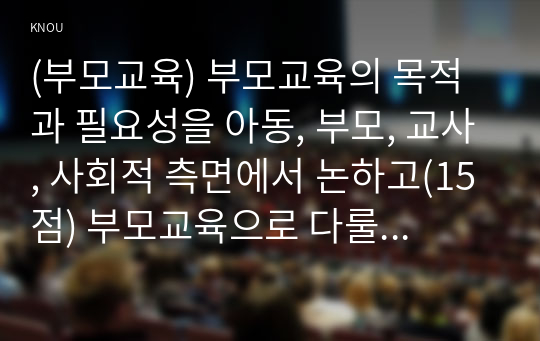 KNOU

(부모교육) 부모교육의 목적과 필요성을 아동, 부모, 교사, 사회적 측면에서 논하고(15점) 부모교육으로 다룰...